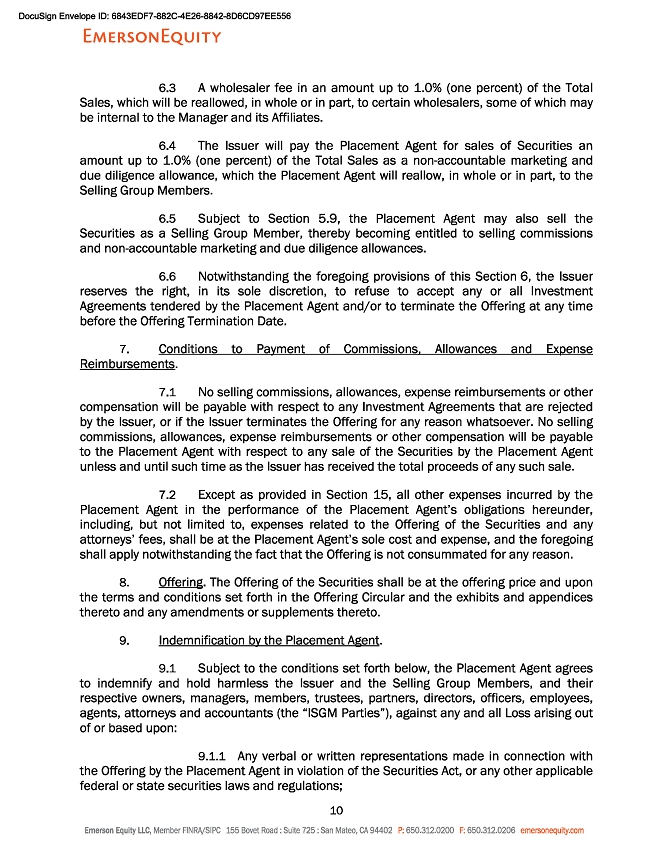 DocuSign Envelope ID: 6843EDF7-882C-4E26-8842-8D6CD97EE556

EMERSONEQUITY

6.3 A wholesaler fee in an amount up to 1.0% (one percent) of the Total Sales, which will be reallowed, in whole or in part, to certain wholesalers, some of which may be internal to the Manager and its Affiliates.

6.4 The Issuer will pay the Placement Agent for sales of Securities an amount up to 1.0% (one percent) of the Total Sales as a non-accountable marketing and due diligence allowance, which the Placement Agent will reallow, in whole or in part, to the Selling Group Members.

6.5 Subject to Section 5.9, the Placement Agent may also sell the Securities as a Selling Group Member, thereby becoming entitled to selling commissions and non-accountable marketing and due diligence allowances.

6.6 Notwithstanding the foregoing provisions of this Section 6, the Issuer reserves the right, in its sole discretion, to refuse to accept any or all Investment Agreements tendered by the Placement Agent and/or to terminate the Offering at any time before the Offering Termination Date.

7. Conditions to Payment of Commissions, Allowances and Expense Reimbursements.

7.1 No selling commissions, allowances, expense reimbursements or other compensation will be payable with respect to any Investment Agreements that are rejected by the Issuer, or if the Issuer terminates the Offering for any reason whatsoever. No selling commissions, allowances, expense reimbursements or other compensation will be payable to the Placement Agent with respect to any sale of the Securities by the Placement Agent unless and until such time as the Issuer has received the total proceeds of any such sale.

7.2 Except as provided in Section 15, all other expenses incurred by the Placement Agent in the performance of the Placement Agent's obligations hereunder, including, but not limited to, expenses related to the Offering of the Securities and any attorneys' fees, shall be at the Placement Agent's sole cost and expense, and the foregoing shall apply notwithstanding the fact that the Offering is not consummated for any reason.

8. Offering. The Offering of the Securities shall be at the offering price and upon the terms and conditions set forth in the Offering Circular and the exhibits and appendices thereto and any amendments or supplements thereto.

9. Indemnification by the Placement Agent.

9.1 Subject to the conditions set forth below, the Placement Agent agrees to indemnify and hold harmless the Issuer and the Selling Group Members, and their respective owners, managers, members, trustees, partners, directors, officers, employees, agents, attorneys and accountants (the "ISGM Parties"), against any and all Loss arising out of or based upon:

9.1.1 Any verbal or written representations made in connection with the Offering by the Placement Agent in violation of the Securities Act, or any other applicable federal or state securities laws and regulations;

10

Emerson Equity LLC, Member FINRA/SIPC 155 Bovet Road : Suite 725 : San Mateo, CA 94402 P: 650.312.0200 F: 650.312.0206 emersonequity.com